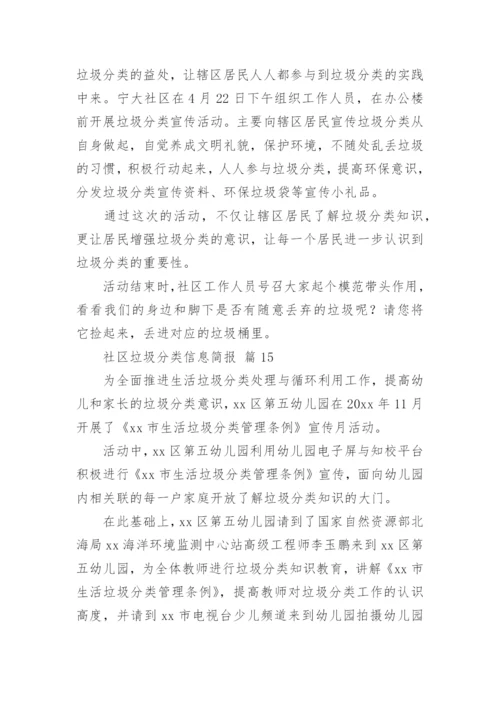 垃圾分类的益处，让辖区居民人人都参与到垃圾分类的实践中来。宁大社区在 4 月 22 日下午组织工作人员，在办公楼前开展垃圾分类宣传活动。主要向辖区居民宣传垃圾分类从自身做起，自觉养成文明礼貌，保护环境，不随处乱丢垃圾的习惯，积极行动起来，人人参与垃圾分类，提高环保意识，分发垃圾分类宣传资料、环保垃圾袋等宣传小礼品。

通过这次的活动，不仅让辖区居民了解垃圾分类知识，更让居民增强垃圾分类的意识，让每一个居民进一步认识到垃圾分类的重要性。

活动结束时，社区工作人员号召大家起个模范带头作用，看看我们的身边和脚下是否有随意丢弃的垃圾呢？请您将它捡起来，丢进对应的垃圾桶里。

社区垃圾分类信息简报 篇 15

为全面推进生活垃圾分类处理与循环利用工作，提高幼儿和家长的垃圾分类意识，xx 区第五幼儿园在 20xx 年 11 月开展了《xx 市生活垃圾分类管理条例》宣传月活动。

活动中，xx 区第五幼儿园利用幼儿园电子屏与知校平台积极进行《xx 市生活垃圾分类管理条例》宣传，面向幼儿园内相关联的每一户家庭开放了解垃圾分类知识的大门。

在此基础上，xx 区第五幼儿园请到了国家自然资源部北海局 xx 海洋环境监测中心站高级工程师李玉鹏来到 xx 区第五幼儿园，为全体教师进行垃圾分类知识教育，讲解《xx 市生活垃圾分类管理条例》，提高教师对垃圾分类工作的认识高度，并请到 xx 市电视台少儿频道来到幼儿园拍摄幼儿园